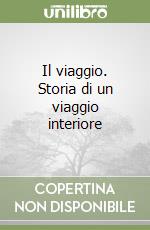 unilibro

Il viaggio. Storia di un viaggio interiore

COPERTINA NON DISPONIBILE